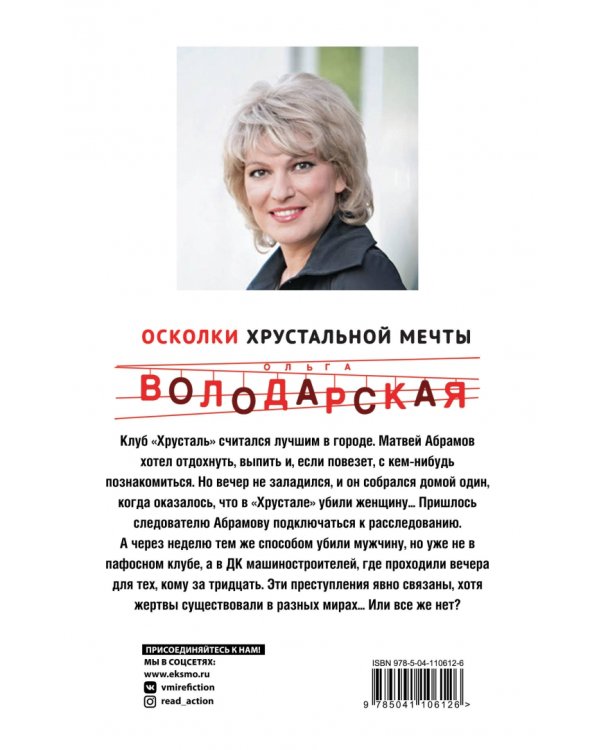 ОСКОЛКИ ХРУСТАЛЬНОЙ МЕЧТЫ

ОЛЬГА
ВОЛОДАРСКАЯ

Клуб «Хрусталь» считался лучшим в городе. Матвей Абрамов хотел отдохнуть, выпить и, если повезет, с кем-нибудь познакомиться. Но вечер не заладился, и он собрался домой один, когда оказалось, что в «Хрустале» убили женщину... Пришлось следователю Абрамову подключаться к расследованию. А через неделю тем же способом убили мужчину, но уже не в пафосном клубе, а в ДК машиностроителей, где проходили вечера для тех, кому за тридцать. Эти преступления явно связаны, хотя жертвы существовали в разных мирах... Или все же нет?

ПРИСОЕДИНЯЙТЕСЬ К НАМ!
МЫ В СОЦСЕТЯХ:
www.eksmo.ru
vmirefiction
read_action

ISBN 978-5-04-110612-6
9 785041 106126 >